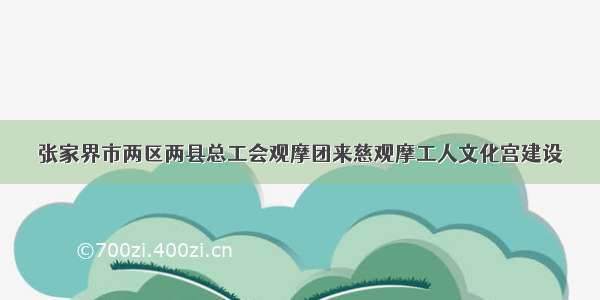 张家界市两区两县总工会观摩团来慈观摩工人文化宫建设

©700zi.400zi.cn